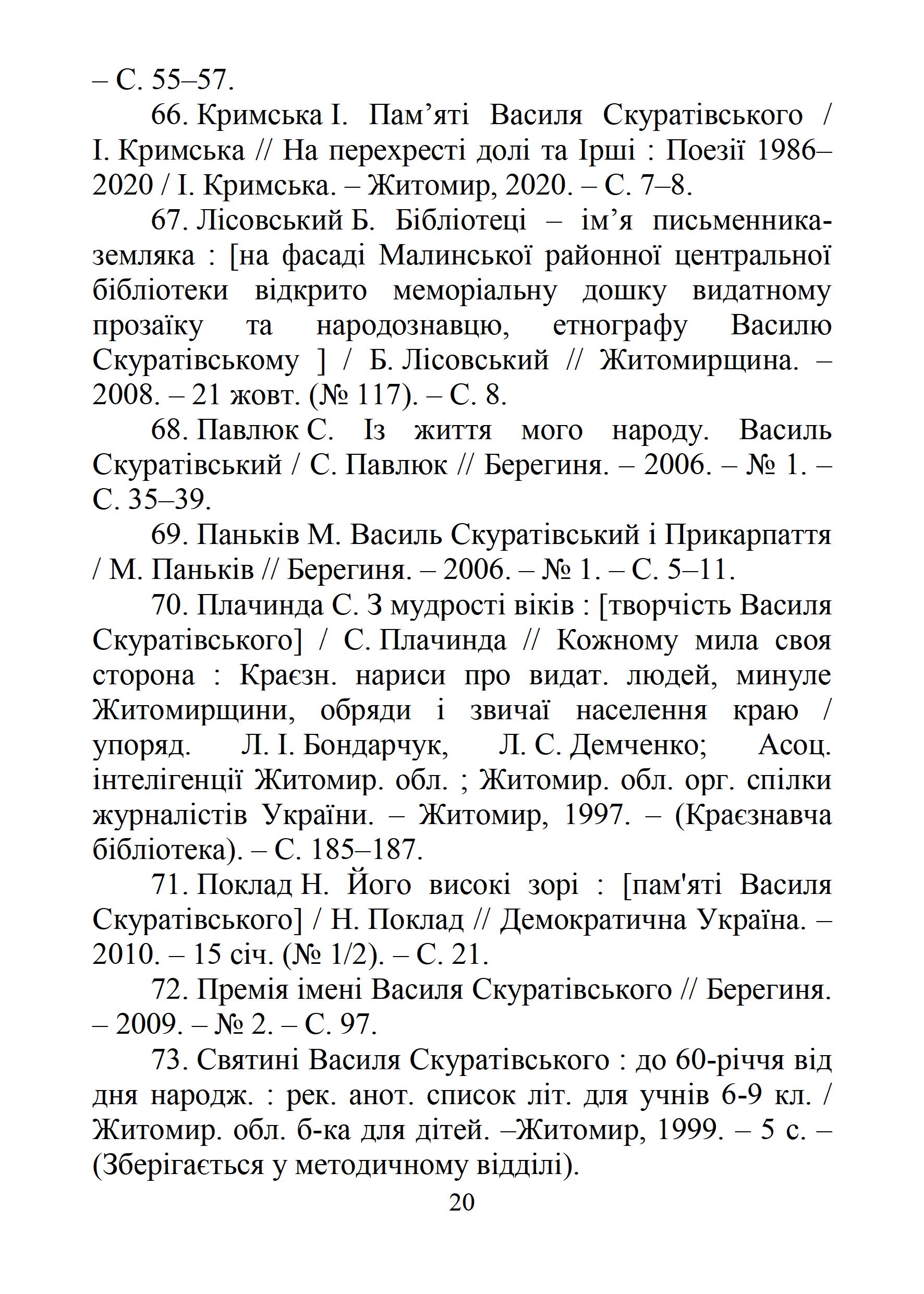 – С. 55–57.

66. Кримська І. Пам’яті Василя Скуратівського / І. Кримська // На перехресті долі та Ірші : Поезії 1986–2020 / І. Кримська. – Житомир, 2020. – С. 7–8.

67. Лісовський Б. Бібліотеці – ім’я письменника-земляка : [на фасаді Малинської районної центральної бібліотеки відкрито меморіальну дошку видатному прозаїку та народознавцю, етнографу Василю Скуратівському ] / Б. Лісовський // Житомирщина. – 2008. – 21 жовт. (№ 117). – С. 8.

68. Павлюк С. Із життя мого народу. Василь Скуратівський / С. Павлюк // Берегиня. – 2006. – № 1. – С. 35–39.

69. Паньків М. Василь Скуратівський і Прикарпаття / М. Паньків // Берегиня. – 2006. – № 1. – С. 5–11.

70. Плачинда С. З мудрості віків : [творчість Василя Скуратівського] / С. Плачинда // Кожному мила своя сторона : Краєзн. нариси про видат. людей, минуле Житомирщини, обряди і звичаї населення краю / упоряд. Л. І. Бондарчук, Л. С. Демченко; Асоц. інтелігенції Житомир. обл. ; Житомир. обл. орг. спілки журналістів України. – Житомир, 1997. – (Краєзнавча бібліотека). – С. 185–187.

71. Поклад Н. Його високі зорі : [пам'яті Василя Скуратівського] / Н. Поклад // Демократична Україна. – 2010. – 15 січ. (№ 1/2). – С. 21.

72. Премія імені Василя Скуратівського // Берегиня. – 2009. – № 2. – С. 97.

73. Святині Василя Скуратівського : до 60-річчя від дня народж. : рек. анот. список літ. для учнів 6-9 кл. / Житомир. обл. б-ка для дітей. –Житомир, 1999. – 5 с. – (Зберігається у методичному відділі).

20